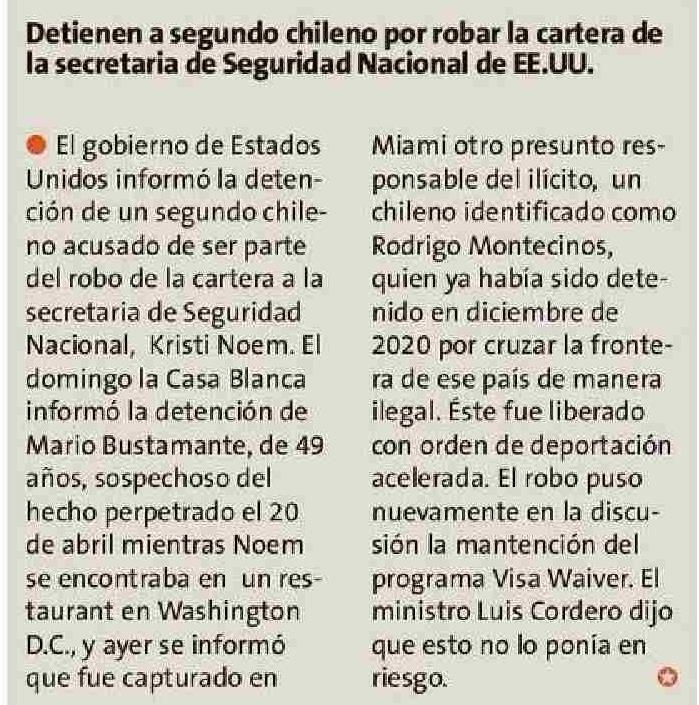 Detienen a segundo chileno por robar la cartera de la secretaria de Seguridad Nacional de EE.UU.

• El gobierno de Estados Unidos informó la detención de un segundo chileno acusado de ser parte del robo de la cartera a la secretaria de Seguridad Nacional, Kristi Noem. El domingo la Casa Blanca informó la detención de Mario Bustamante, de 49 años, sospechoso del hecho perpetrado el 20 de abril mientras Noem se encontraba en un restaurant en Washington D.C., y ayer se informó que fue capturado en Miami otro presunto responsable del ilícito, un chileno identificado como Rodrigo Montecinos, quien ya había sido detenido en diciembre de 2020 por cruzar la frontera de ese país de manera ilegal. Éste fue liberado con orden de deportación acelerada. El robo puso nuevamente en la discusión la mantención del programa Visa Waiver. El ministro Luis Cordero dijo que esto no lo ponía en riesgo.